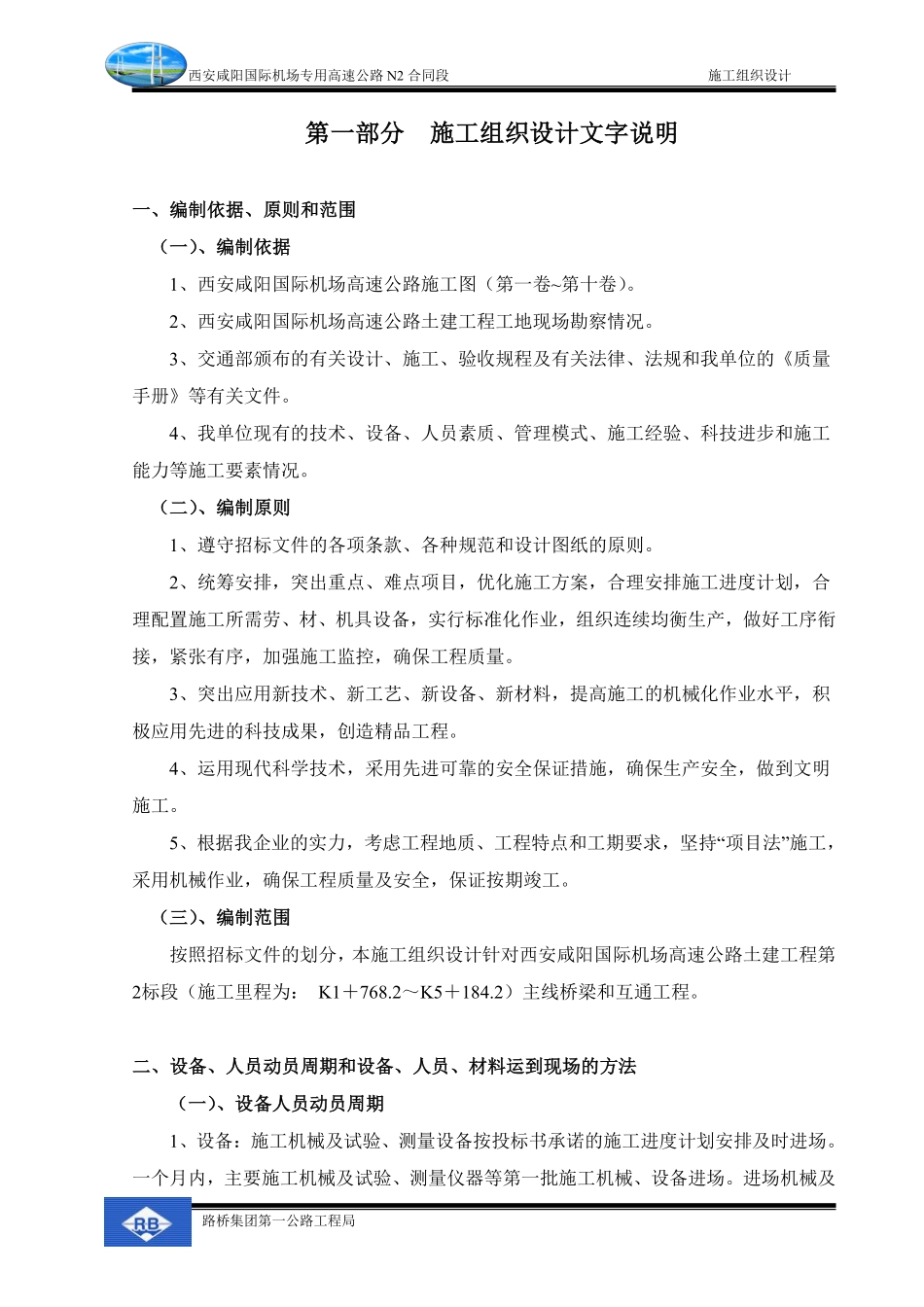 西安咸阳国际机场专用高速公路 N2 合同段　　施工组织设计

第一部分　施工组织设计文字说明

一、编制依据、原则和范围

（一）、编制依据

1、西安咸阳国际机场高速公路施工图（第一卷~第十卷）。

2、西安咸阳国际机场高速公路土建工程工地现场勘察情况。

3、交通部颁布的有关设计、施工、验收规程及有关法律、法规和我单位的《质量手册》等有关文件。

4、我单位现有的技术、设备、人员素质、管理模式、施工经验、科技进步和施工能力等施工要素情况。

（二）、编制原则

1、遵守招标文件的各项条款、各种规范和设计图纸的原则。

2、统筹安排，突出重点、难点项目，优化施工方案，合理安排施工进度计划，合理配置施工所需劳、材、机具设备，实行标准化作业，组织连续均衡生产，做好工序衔接，紧张有序，加强施工监控，确保工程质量。

3、突出应用新技术、新工艺、新设备、新材料，提高施工的机械化作业水平，积极应用先进的科技成果，创造精品工程。

4、运用现代科学技术，采用先进可靠的安全保证措施，确保生产安全，做到文明施工。

5、根据我企业的实力，考虑工程地质、工程特点和工期要求，坚持“项目法”施工，采用机械作业，确保工程质量及安全，保证按期竣工。

（三）、编制范围

按照招标文件的划分，本施工组织设计针对西安咸阳国际机场高速公路土建工程第2标段（施工里程为： K1＋768.2～K5＋184.2）主线桥梁和互通工程。

二、设备、人员动员周期和设备、人员、材料运到现场的方法

（一）、设备人员动员周期

1、设备：施工机械及试验、测量设备按投标书承诺的施工进度计划安排及时进场。一个月内，主要施工机械及试验、测量仪器等第一批施工机械、设备进场。进场机械及

RB
路桥集团第一公路工程局